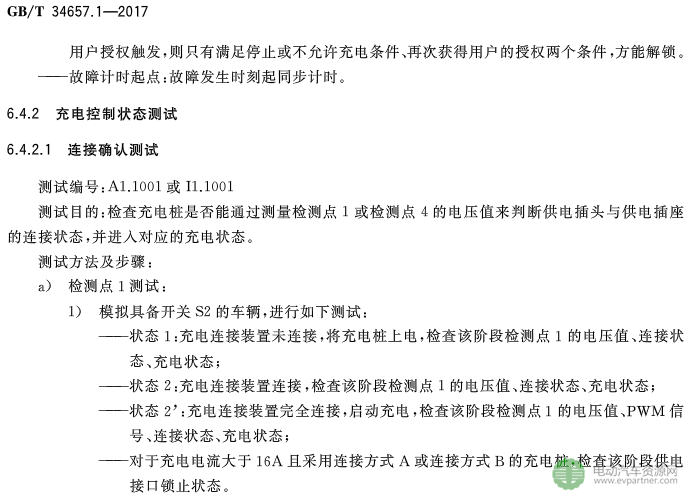 GB/T 34657.1—2017

用户授权触发，则只有满足停止或不允许充电条件、再次获得用户的授权两个条件，方能解锁。
——故障计时起点：故障发生时刻起同步计时。

6.4.2 充电控制状态测试

6.4.2.1 连接确认测试

测试编号：A1.1001 或 I1.1001
测试目的：检查充电桩是否能通过测量检测点 1 或检测点 4 的电压值来判断供电插头与供电插座的连接状态，并进入对应的充电状态。
测试方法及步骤：
a) 检测点 1 测试：
1) 模拟具备开关 S2 的车辆，进行如下测试：
——状态 1：充电连接装置未连接，将充电桩上电，检查该阶段检测点 1 的电压值、连接状态、充电状态；
——状态 2：充电连接装置连接，检查该阶段检测点 1 的电压值、连接状态、充电状态；
——状态 2'：充电连接装置完全连接，启动充电，检查该阶段检测点 1 的电压值、PWM 信号、连接状态、充电状态；
——对于充电电流大于 16A 且采用连接方式 A 或连接方式 B 的充电桩，检查该阶段供电接口锁止状态。

电动汽车资源网
www.evpartner.com